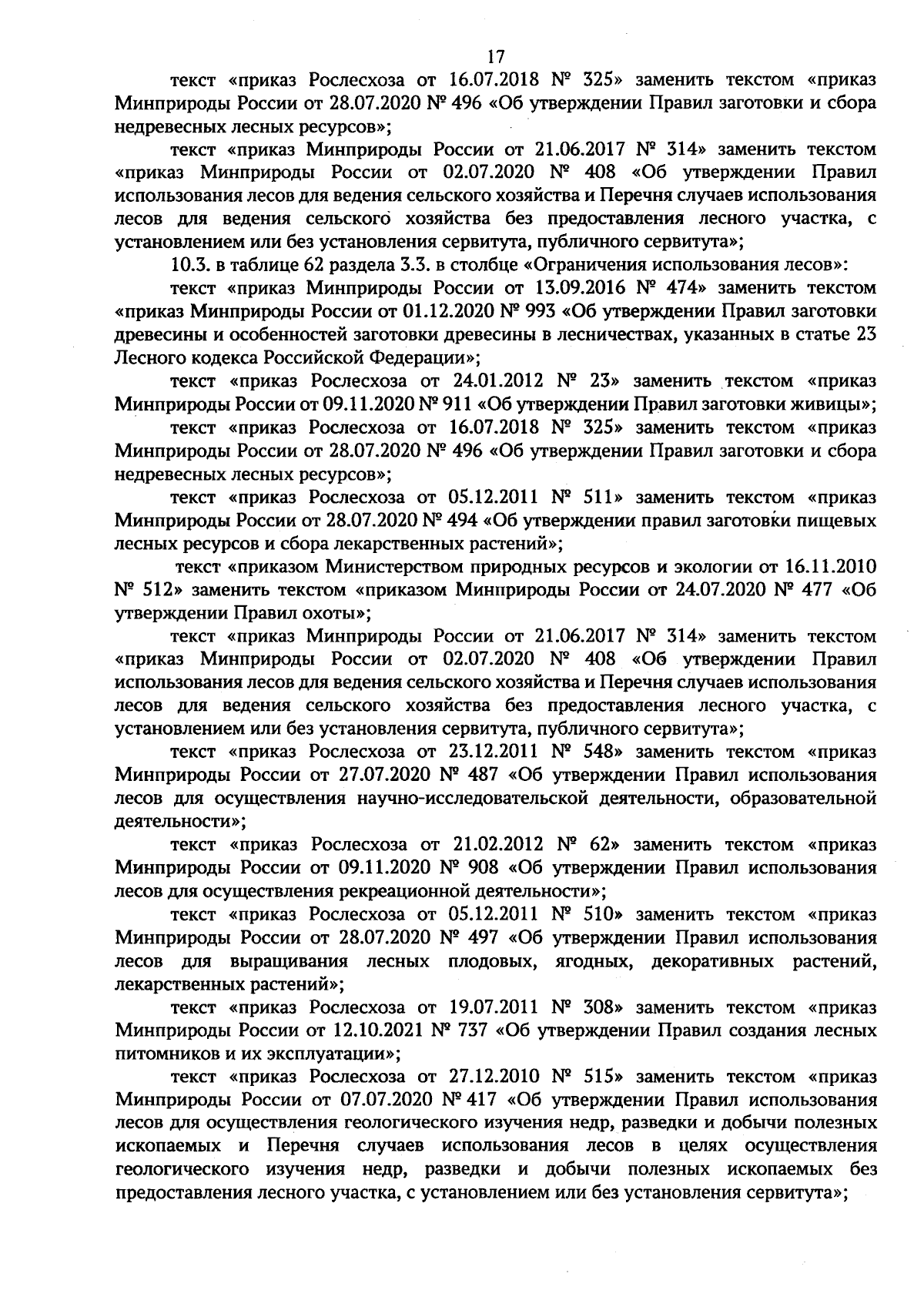 17

текст «приказ Рослесхоза от 16.07.2018 № 325» заменить текстом «приказ Минприроды России от 28.07.2020 № 496 «Об утверждении Правил заготовки и сбора недревесных лесных ресурсов»;

текст «приказ Минприроды России от 21.06.2017 № 314» заменить текстом «приказ Минприроды России от 02.07.2020 № 408 «Об утверждении Правил использования лесов для ведения сельского хозяйства и Перечня случаев использования лесов для ведения сельского хозяйства без предоставления лесного участка, с установлением или без установления сервитута, публичного сервитута»;

10.3. в таблице 62 раздела 3.3. в столбце «Ограничения использования лесов»:

текст «приказ Минприроды России от 13.09.2016 № 474» заменить текстом «приказ Минприроды России от 01.12.2020 № 993 «Об утверждении Правил заготовки древесины и особенностей заготовки древесины в лесничествах, указанных в статье 23 Лесного кодекса Российской Федерации»;

текст «приказ Рослесхоза от 24.01.2012 № 23» заменить текстом «приказ Минприроды России от 09.11.2020 № 911 «Об утверждении Правил заготовки живицы»;

текст «приказ Рослесхоза от 16.07.2018 № 325» заменить текстом «приказ Минприроды России от 28.07.2020 № 496 «Об утверждении Правил заготовки и сбора недревесных лесных ресурсов»;

текст «приказ Рослесхоза от 05.12.2011 № 511» заменить текстом «приказ Минприроды России от 28.07.2020 № 494 «Об утверждении правил заготовки пищевых лесных ресурсов и сбора лекарственных растений»;

текст «приказом Министерством природных ресурсов и экологии от 16.11.2010 № 512» заменить текстом «приказом Минприроды России от 24.07.2020 № 477 «Об утверждении Правил охоты»;

текст «приказ Минприроды России от 21.06.2017 № 314» заменить текстом «приказ Минприроды России от 02.07.2020 № 408 «Об утверждении Правил использования лесов для ведения сельского хозяйства и Перечня случаев использования лесов для ведения сельского хозяйства без предоставления лесного участка, с установлением или без установления сервитута, публичного сервитута»;

текст «приказ Рослесхоза от 23.12.2011 № 548» заменить текстом «приказ Минприроды России от 27.07.2020 № 487 «Об утверждении Правил использования лесов для осуществления научно-исследовательской деятельности, образовательной деятельности»;

текст «приказ Рослесхоза от 21.02.2012 № 62» заменить текстом «приказ Минприроды России от 09.11.2020 № 908 «Об утверждении Правил использования лесов для осуществления рекреационной деятельности»;

текст «приказ Рослесхоза от 05.12.2011 № 510» заменить текстом «приказ Минприроды России от 28.07.2020 № 497 «Об утверждении Правил использования лесов для выращивания лесных плодовых, ягодных, декоративных растений, лекарственных растений»;

текст «приказ Рослесхоза от 19.07.2011 № 308» заменить текстом «приказ Минприроды России от 12.10.2021 № 737 «Об утверждении Правил создания лесных питомников и их эксплуатации»;

текст «приказ Рослесхоза от 27.12.2010 № 515» заменить текстом «приказ Минприроды России от 07.07.2020 № 417 «Об утверждении Правил использования лесов для осуществления геологического изучения недр, разведки и добычи полезных ископаемых и Перечня случаев использования лесов в целях осуществления геологического изучения недр, разведки и добычи полезных ископаемых без предоставления лесного участка, с установлением или без установления сервитута»;